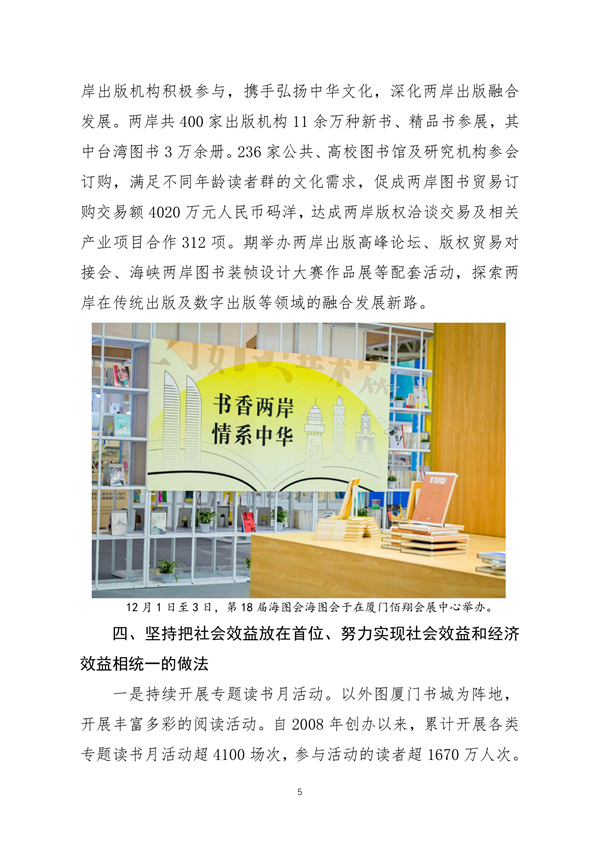 岸出版机构积极参与，携手弘扬中华文化，深化两岸出版融合发展。两岸共 400 家出版机构 11 余万种新书、精品书参展，其中台湾图书 3 万余册。236 家公共、高校图书馆及研究机构参会订购，满足不同年龄读者群的文化需求，促成两岸图书贸易订购交易额 4020 万元人民币码洋，达成两岸版权洽谈交易及相关产业项目合作 312 项。期举办两岸出版高峰论坛、版权贸易对接会、海峡两岸图书装帧设计大赛作品展等配套活动，探索两岸在传统出版及数字出版等领域的融合发展新路。

书香两岸
情系中华

12 月 1 日至 3 日，第 18 届海图会海图会于在厦门佰翔会展中心举办。

四、坚持把社会效益放在首位、努力实现社会效益和经济效益相统一的做法

一是持续开展专题读书月活动。以外图厦门书城为阵地，开展丰富多彩的阅读活动。自 2008 年创办以来，累计开展各类专题读书月活动超 4100 场次，参与活动的读者超 1670 万人次。

5